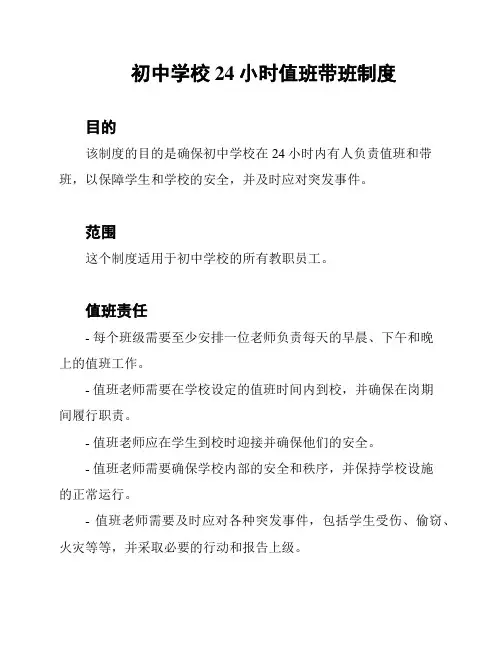 初中学校 24 小时值班带班制度

目的

该制度的目的是确保初中学校在 24 小时内有人负责值班和带班，以保障学生和学校的安全，并及时应对突发事件。

范围

这个制度适用于初中学校的所有教职员工。

值班责任

- 每个班级需要至少安排一位老师负责每天的早晨、下午和晚上的值班工作。

- 值班老师需要在学校设定的值班时间内到校，并确保在岗期间履行职责。

- 值班老师应在学生到校时迎接并确保他们的安全。

- 值班老师需要确保学校内部的安全和秩序，并保持学校设施的正常运行。

- 值班老师需要及时应对各种突发事件，包括学生受伤、偷窃、火灾等等，并采取必要的行动和报告上级。